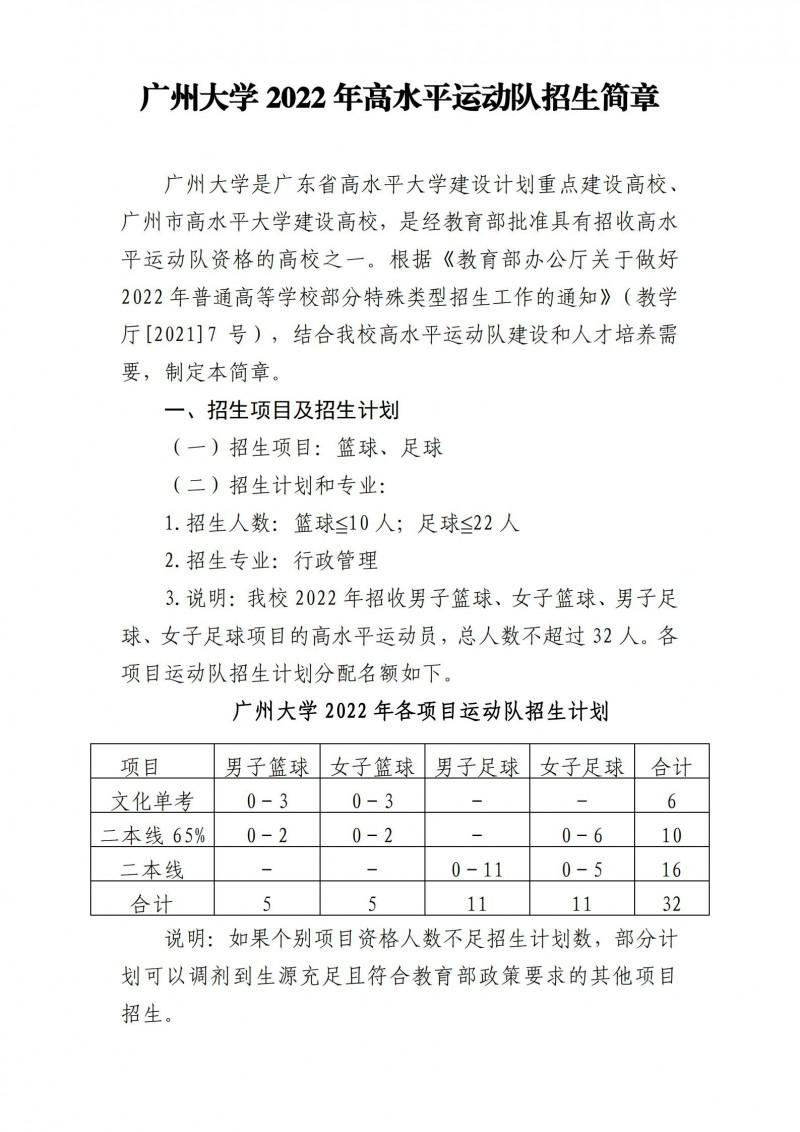 广州大学 2022 年高水平运动队招生简章

广州大学是广东省高水平大学建设计划重点建设高校、广州市高水平大学建设高校，是经教育部批准具有招收高水平运动队资格的高校之一。根据《教育部办公厅关于做好 2022 年普通高等学校部分特殊类型招生工作的通知》（教学厅[2021]7 号），结合我校高水平运动队建设和人才培养需要，制定本简章。

一、招生项目及招生计划

（一）招生项目：篮球、足球

（二）招生计划和专业：

1. 招生人数：篮球≤10 人；足球≤22 人

2. 招生专业：行政管理

3. 说明：我校 2022 年招收男子篮球、女子篮球、男子足球、女子足球项目的高水平运动员，总人数不超过 32 人。各项目运动队招生计划分配名额如下。

广州大学 2022 年各项目运动队招生计划

| 项目 | 男子篮球 | 女子篮球 | 男子足球 | 女子足球 | 合计 |
|---|---|---|---|---|---|
| 文化单考 | 0－3 | 0－3 | － | － | 6 |
| 二本线 65% | 0－2 | 0－2 | － | 0－6 | 10 |
| 二本线 | － | － | 0－11 | 0－5 | 16 |
| 合计 | 5 | 5 | 11 | 11 | 32 |

说明：如果个别项目资格人数不足招生计划数，部分计划可以调剂到生源充足且符合教育部政策要求的其他项目招生。